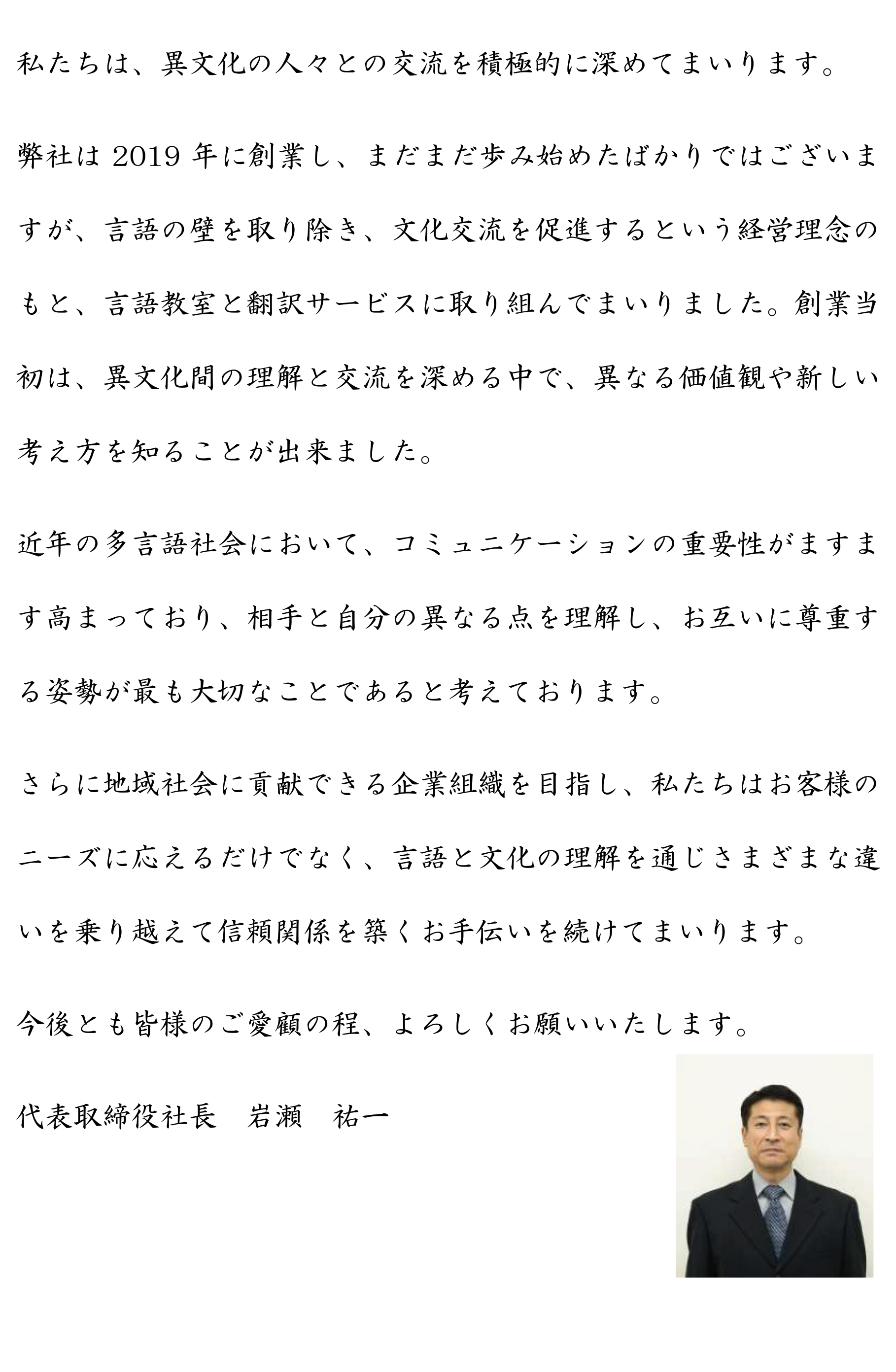 私たちは、異文化の人々との交流を積極的に深めてまいります。

弊社は 2019 年に創業し、まだまだ歩み始めたばかりではございますが、言語の壁を取り除き、文化交流を促進するという経営理念のもと、言語教室と翻訳サービスに取り組んでまいりました。創業当初は、異文化間の理解と交流を深める中で、異なる価値観や新しい考え方を知ることが出来ました。

近年の多言語社会において、コミュニケーションの重要性がますます高まっており、相手と自分の異なる点を理解し、お互いに尊重する姿勢が最も大切なことであると考えております。

さらに地域社会に貢献できる企業組織を目指し、私たちはお客様のニーズに応えるだけでなく、言語と文化の理解を通じさまざまな違いを乗り越えて信頼関係を築くお手伝いを続けてまいります。

今後とも皆様のご愛顧の程、よろしくお願いいたします。

代表取締役社長　岩瀬　祐一